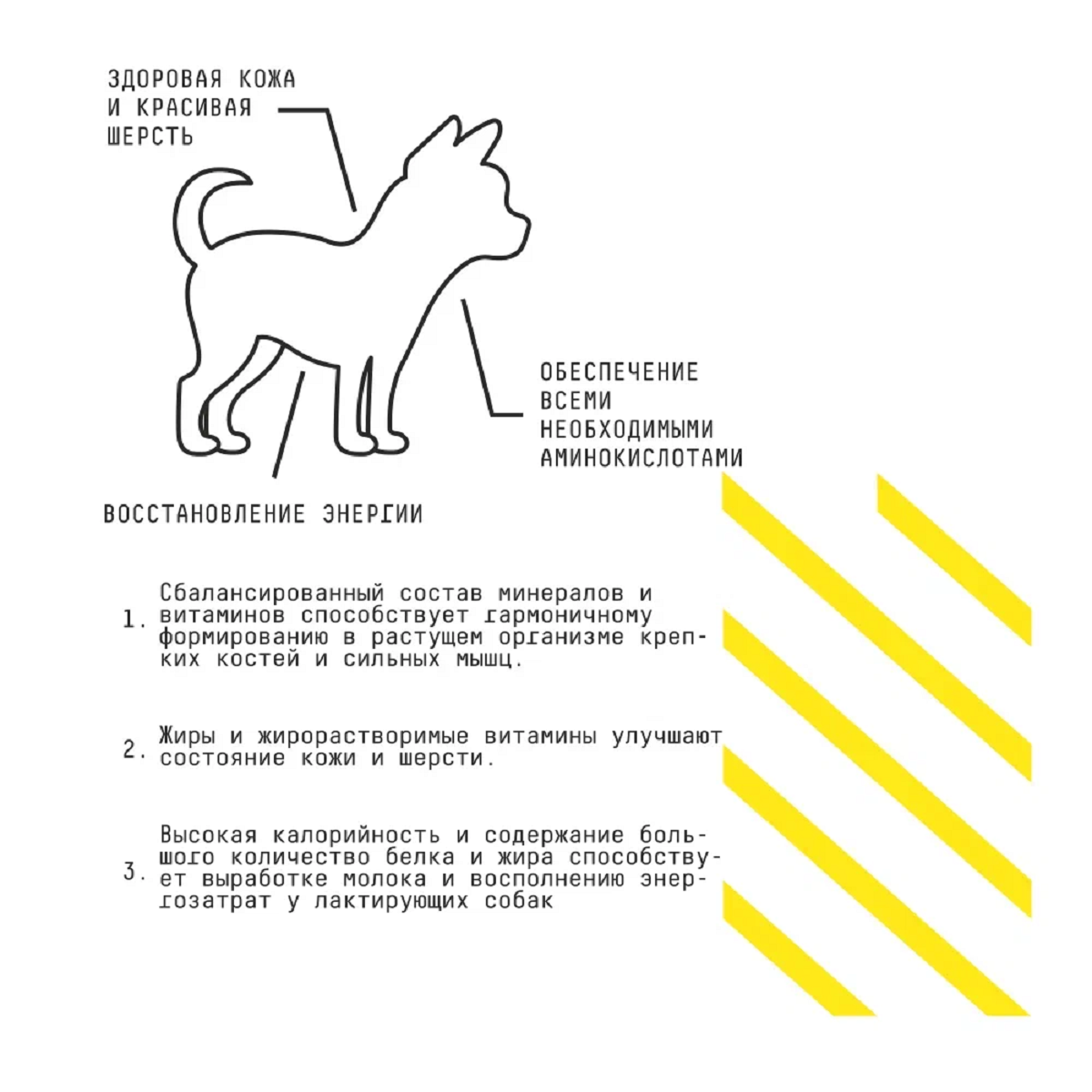 ЗДОРОВАЯ КОЖА И КРАСИВАЯ ШЕРСТЬ

ОБЕСПЕЧЕНИЕ ВСЕМИ НЕОБХОДИМЫМИ АМИНОКИСЛОТАМИ

ВОССТАНОВЛЕНИЕ ЭНЕРГИИ

1. Сбалансированный состав минералов и витаминов способствует гармоничному формированию в растущем организме крепких костей и сильных мышц.

2. Жиры и жирорастворимые витамины улучшают состояние кожи и шерсти.

3. Высокая калорийность и содержание большого количество белка и жира способствует выработке молока и восполнению энергозатрат у лактирующих собак